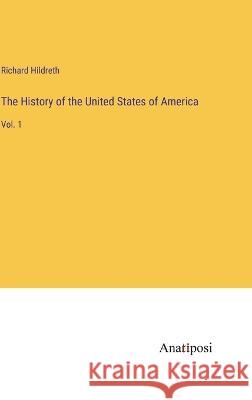 Richard Hildreth

The History of the United States of America

Vol. 1

Anatiposi

Kraina Książek